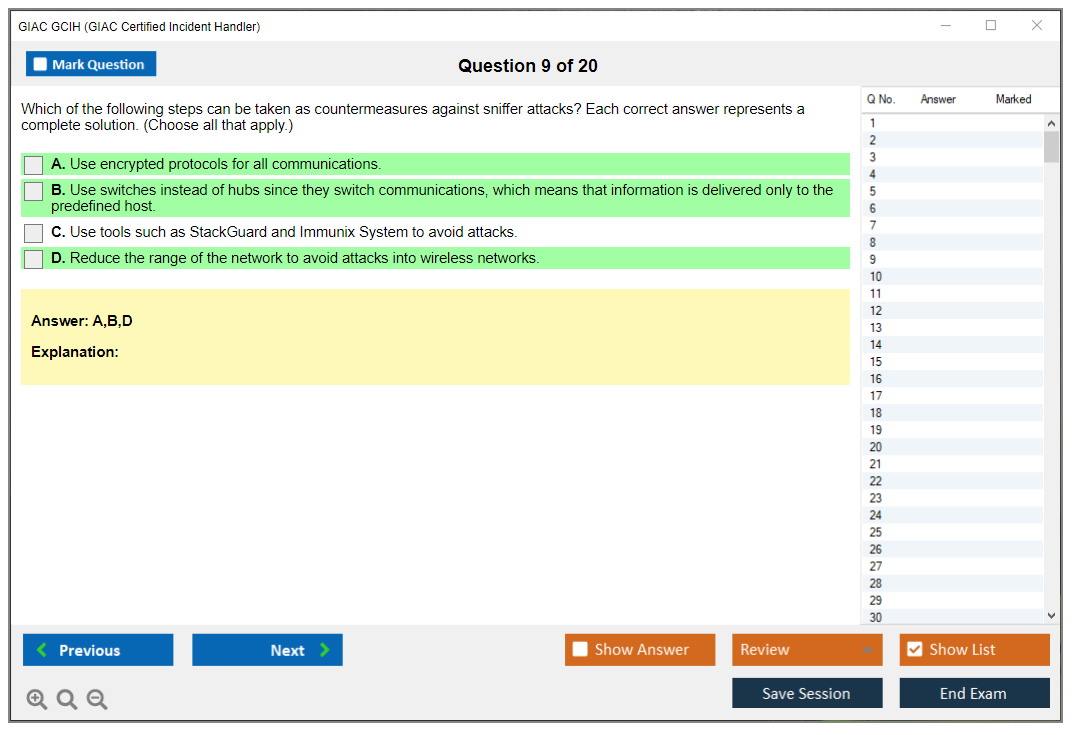 GIAC GCIH (GIAC Certified Incident Handler)

Mark Question

Question 9 of 20

Which of the following steps can be taken as countermeasures against sniffer attacks? Each correct answer represents a complete solution. (Choose all that apply.)

A. Use encrypted protocols for all communications.

B. Use switches instead of hubs since they switch communications, which means that information is delivered only to the predefined host.

C. Use tools such as StackGuard and Immunix System to avoid attacks.

D. Reduce the range of the network to avoid attacks into wireless networks.

Answer: A,B,D

Explanation:

| Q No. | Answer | Marked |
|---|---|---|
| 1 | | |
| 2 | | |
| 3 | | |
| 4 | | |
| 5 | | |
| 6 | | |
| 7 | | |
| 8 | | |
| 9 | | |
| 10 | | |
| 11 | | |
| 12 | | |
| 13 | | |
| 14 | | |
| 15 | | |
| 16 | | |
| 17 | | |
| 18 | | |
| 19 | | |
| 20 | | |
| 21 | | |
| 22 | | |
| 23 | | |
| 24 | | |
| 25 | | |
| 26 | | |
| 27 | | |
| 28 | | |
| 29 | | |
| 30 | | |

Previous

Next

Show Answer

Review

Show List

Save Session

End Exam